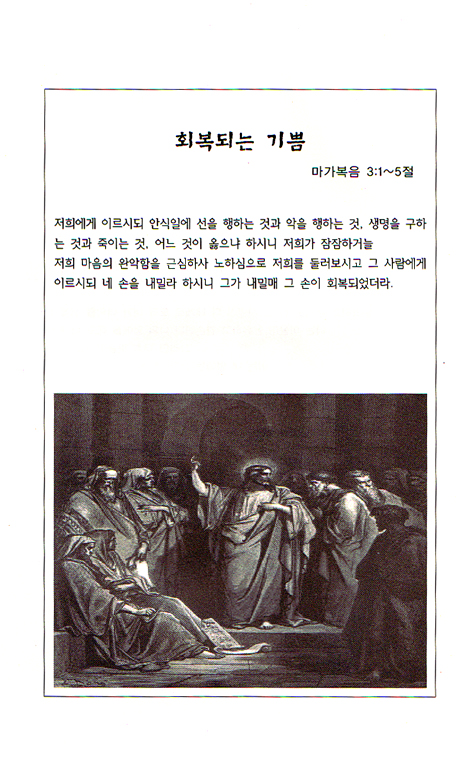 회복되는 기쁨

마가복음 3:1~5절

저희에게 이르시되 안식일에 선을 행하는 것과 악을 행하는 것, 생명을 구하는 것과 죽이는 것, 어느 것이 옳으냐 하시니 저희가 잠잠하거늘
저희 마음의 완악함을 근심하사 노하심으로 저희를 둘러보시고 그 사람에게 이르시되 네 손을 내밀라 하시니 그가 내밀매 그 손이 회복되었더라.